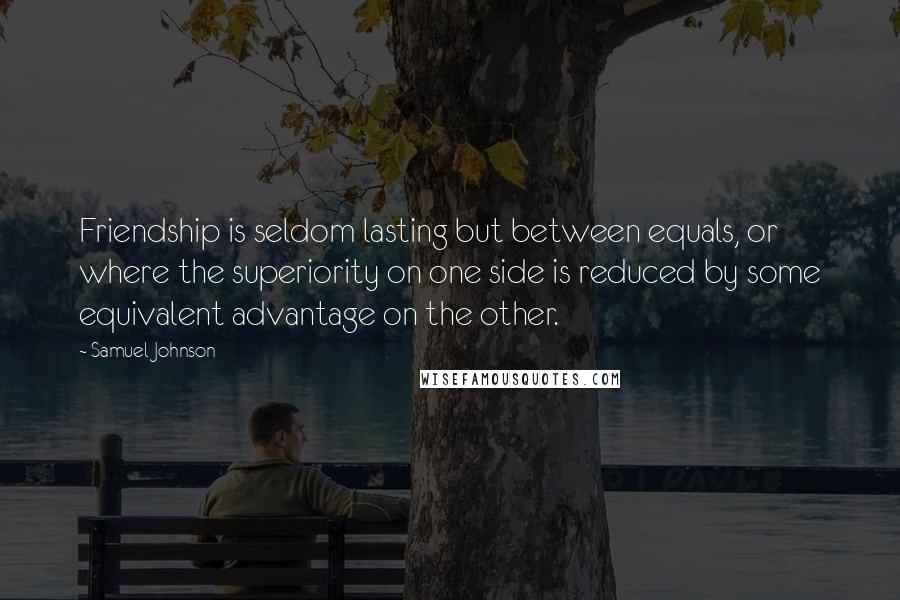 Friendship is seldom lasting but between equals, or where the superiority on one side is reduced by some equivalent advantage on the other.

- Samuel Johnson

WISEFAMOUSQUOTES.COM